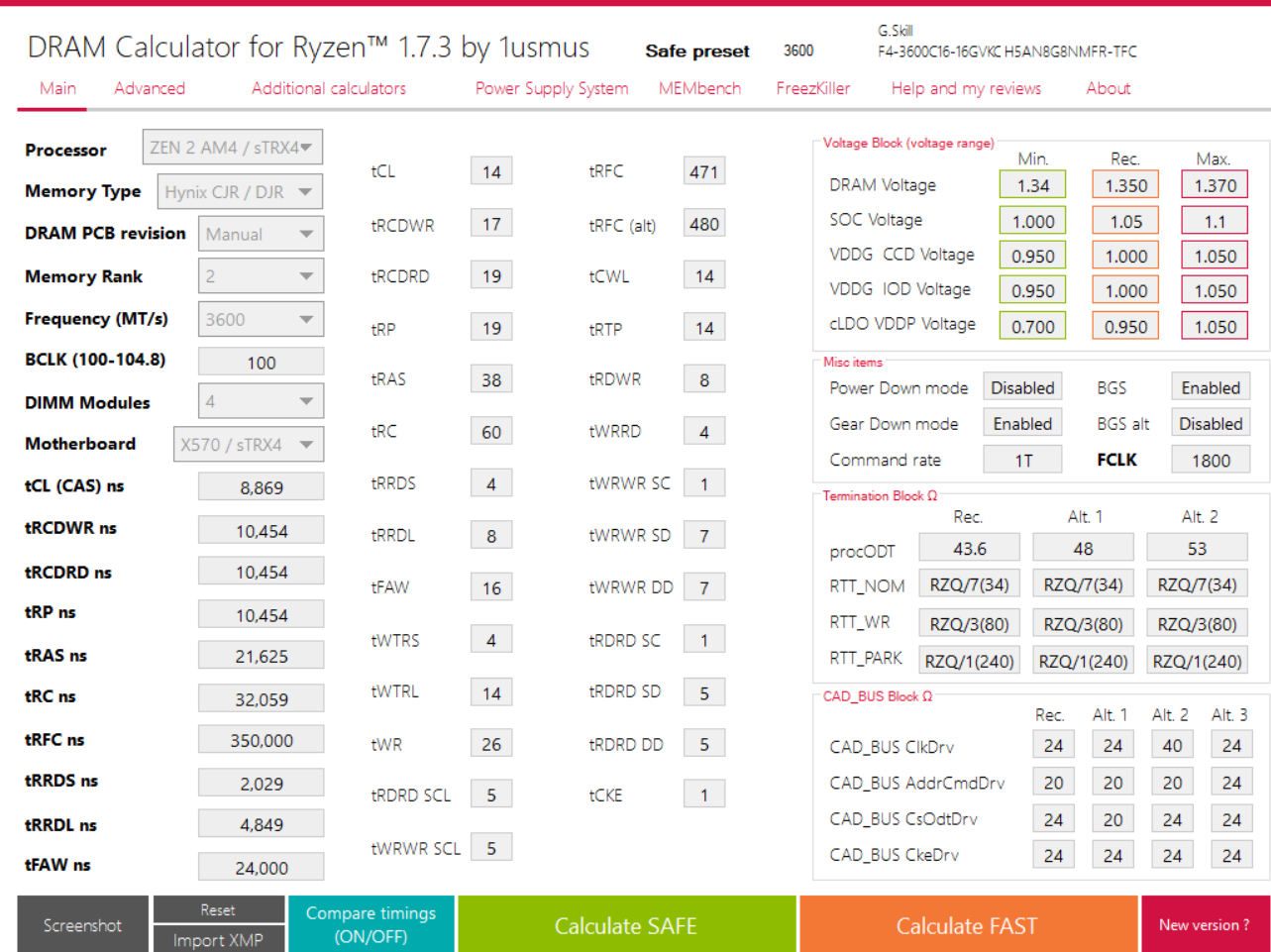 DRAM Calculator for Ryzen™ 1.7.3 by 1usmus

Safe preset 3600

G.Skill
F4-3600C16-16GVKC H5AN8G8NMFR-TFC

Main Advanced Additional calculators Power Supply System MEMbench FreezKiller Help and my reviews About

Processor ZEN 2 AM4 / sTRX4
Memory Type Hynix CJR / DJR
DRAM PCB revision Manual
Memory Rank 2
Frequency (MT/s) 3600
BCLK (100-104.8) 100
DIMM Modules 4
Motherboard X570 / sTRX4
tCL (CAS) ns 8,869
tRCDWR ns 10,454
tRCDRD ns 10,454
tRP ns 10,454
tRAS ns 21,625
tRC ns 32,059
tRFC ns 350,000
tRRDS ns 2,029
tRRDL ns 4,849
tFAW ns 24,000

tCL 14
tRCDWR 17
tRCDRD 19
tRP 19
tRAS 38
tRC 60
tRRDS 4
tRRDL 8
tFAW 16
tWTRS 4
tWTRL 14
tWR 26
tRDRD SCL 5
tWRWR SCL 5

tRFC 471
tRFC (alt) 480
tCWL 14
tRTP 14
tRDWR 8
tWRRD 4
tWRWR SC 1
tWRWR SD 7
tWRWR DD 7
tRDRD SC 1
tRDRD SD 5
tRDRD DD 5
tCKE 1

Voltage Block (voltage range)

| | Min. | Rec. | Max. |
|---|---|---|---|
| DRAM Voltage | 1.34 | 1.350 | 1.370 |
| SOC Voltage | 1.000 | 1.05 | 1.1 |
| VDDG CCD Voltage | 0.950 | 1.000 | 1.050 |
| VDDG IOD Voltage | 0.950 | 1.000 | 1.050 |
| cLDO VDDP Voltage | 0.700 | 0.950 | 1.050 |

Misc items
Power Down mode Disabled BGS Enabled
Gear Down mode Enabled BGS alt Disabled
Command rate 1T FCLK 1800

Termination Block Ω

| | Rec. | Alt. 1 | Alt. 2 |
|---|---|---|---|
| procODT | 43.6 | 48 | 53 |
| RTT_NOM | RZQ/7(34) | RZQ/7(34) | RZQ/7(34) |
| RTT_WR | RZQ/3(80) | RZQ/3(80) | RZQ/3(80) |
| RTT_PARK | RZQ/1(240) | RZQ/1(240) | RZQ/1(240) |

CAD_BUS Block Ω

| | Rec. | Alt. 1 | Alt. 2 | Alt. 3 |
|---|---|---|---|---|
| CAD_BUS ClkDrv | 24 | 24 | 40 | 24 |
| CAD_BUS AddrCmdDrv | 20 | 20 | 20 | 24 |
| CAD_BUS CsOdtDrv | 24 | 20 | 24 | 24 |
| CAD_BUS CkeDrv | 24 | 24 | 24 | 24 |

Screenshot Reset Import XMP Compare timings (ON/OFF) Calculate SAFE Calculate FAST New version ?